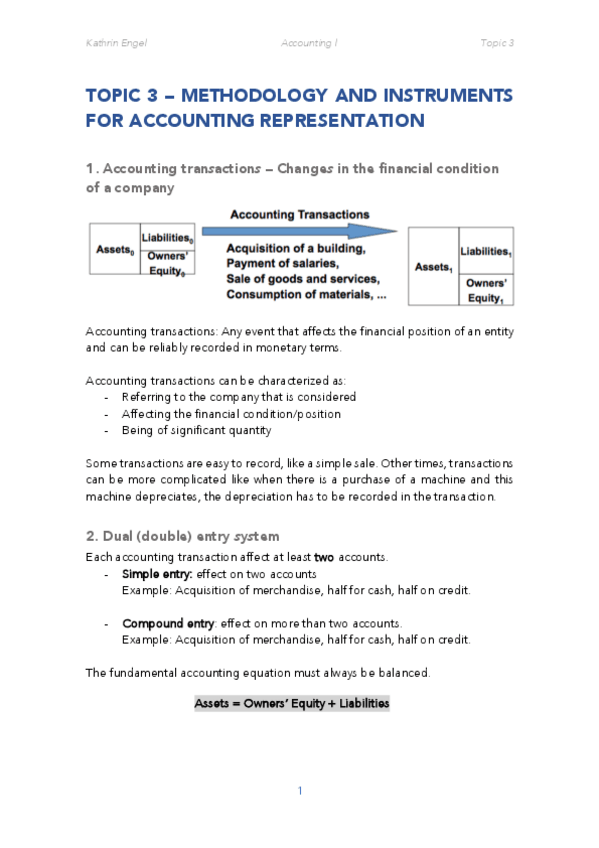 Kathrin Engel Accounting I Topic 3

TOPIC 3 – METHODOLOGY AND INSTRUMENTS FOR ACCOUNTING REPRESENTATION

1. Accounting transactions – Changes in the financial condition of a company

Assets$_0$ Liabilities$_0$ Owners' Equity$_0$

Accounting Transactions

Acquisition of a building, Payment of salaries, Sale of goods and services, Consumption of materials, ...

Assets$_1$ Liabilities$_1$ Owners' Equity$_1$

Accounting transactions: Any event that affects the financial position of an entity and can be reliably recorded in monetary terms.

Accounting transactions can be characterized as:
- Referring to the company that is considered
- Affecting the financial condition/position
- Being of significant quantity

Some transactions are easy to record, like a simple sale. Other times, transactions can be more complicated like when there is a purchase of a machine and this machine depreciates, the depreciation has to be recorded in the transaction.

2. Dual (double) entry system

Each accounting transaction affect at least two accounts.
- Simple entry: effect on two accounts
Example: Acquisition of merchandise, half for cash, half on credit.

- Compound entry: effect on more than two accounts.
Example: Acquisition of merchandise, half for cash, half on credit.

The fundamental accounting equation must always be balanced.

Assets = Owners' Equity + Liabilities

1